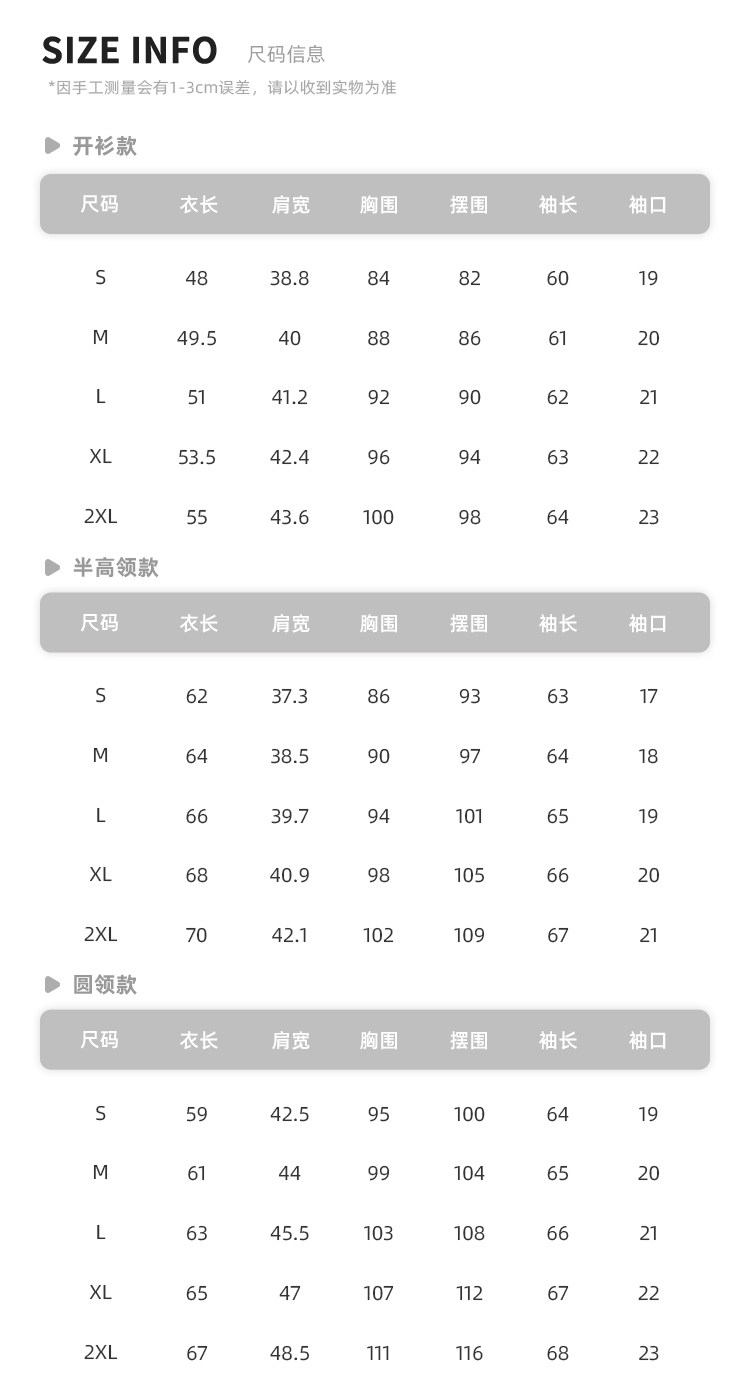 SIZE INFO 尺码信息

*因手工测量会有1-3cm误差，请以收到实物为准

开衫款

| 尺码 | 衣长 | 肩宽 | 胸围 | 摆围 | 袖长 | 袖口 |
|---|---|---|---|---|---|---|
| S | 48 | 38.8 | 84 | 82 | 60 | 19 |
| M | 49.5 | 40 | 88 | 86 | 61 | 20 |
| L | 51 | 41.2 | 92 | 90 | 62 | 21 |
| XL | 53.5 | 42.4 | 96 | 94 | 63 | 22 |
| 2XL | 55 | 43.6 | 100 | 98 | 64 | 23 |

半高领款

| 尺码 | 衣长 | 肩宽 | 胸围 | 摆围 | 袖长 | 袖口 |
|---|---|---|---|---|---|---|
| S | 62 | 37.3 | 86 | 93 | 63 | 17 |
| M | 64 | 38.5 | 90 | 97 | 64 | 18 |
| L | 66 | 39.7 | 94 | 101 | 65 | 19 |
| XL | 68 | 40.9 | 98 | 105 | 66 | 20 |
| 2XL | 70 | 42.1 | 102 | 109 | 67 | 21 |

圆领款

| 尺码 | 衣长 | 肩宽 | 胸围 | 摆围 | 袖长 | 袖口 |
|---|---|---|---|---|---|---|
| S | 59 | 42.5 | 95 | 100 | 64 | 19 |
| M | 61 | 44 | 99 | 104 | 65 | 20 |
| L | 63 | 45.5 | 103 | 108 | 66 | 21 |
| XL | 65 | 47 | 107 | 112 | 67 | 22 |
| 2XL | 67 | 48.5 | 111 | 116 | 68 | 23 |